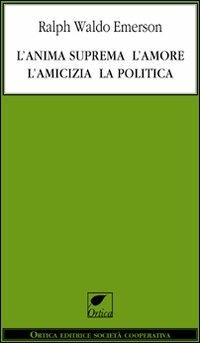 Ralph Waldo Emerson

L'ANIMA SUPREMA L'AMORE L'AMICIZIA LA POLITICA

Ortica

ORTICA EDITRICE SOCIETÀ COOPERATIVA